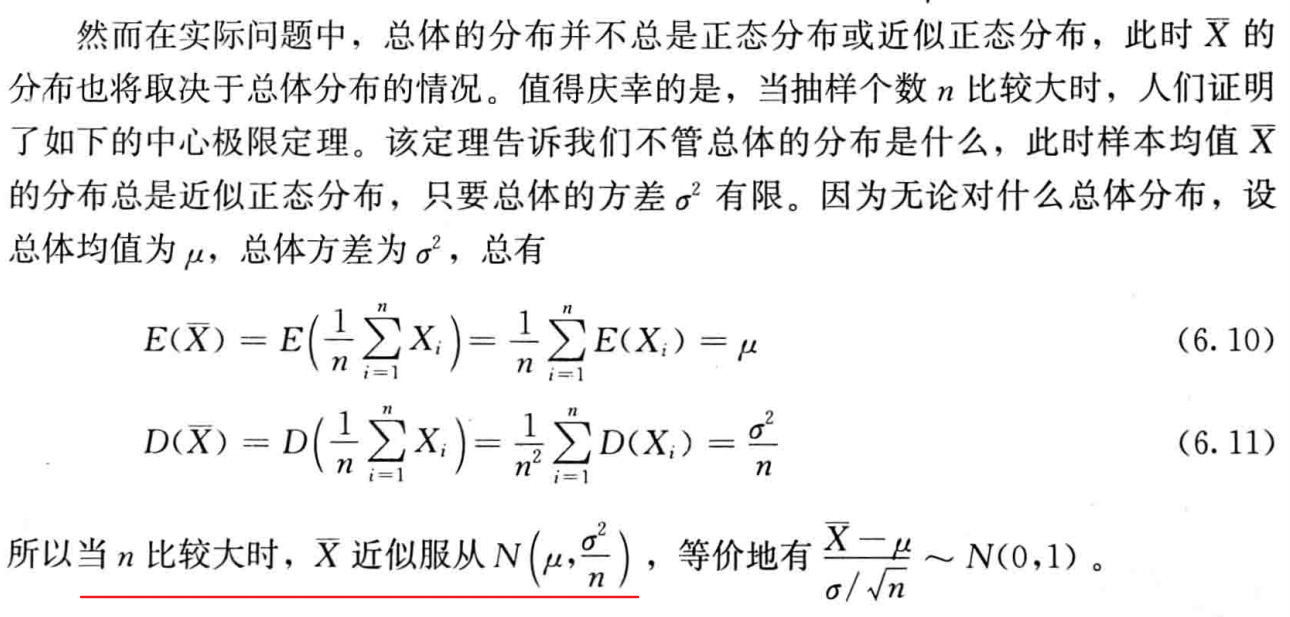 然而在实际问题中，总体的分布并不总是正态分布或近似正态分布，此时 $\overline{X}$ 的分布也将取决于总体分布的情况。值得庆幸的是，当抽样个数 $n$ 比较大时，人们证明了如下的中心极限定理。该定理告诉我们不管总体的分布是什么，此时样本均值 $\overline{X}$ 的分布总是近似正态分布，只要总体的方差 $\sigma^2$ 有限。因为无论对什么总体分布，设总体均值为 $\mu$，总体方差为 $\sigma^2$，总有

$E(\overline{X}) = E\left(\frac{1}{n}\sum_{i=1}^{n} X_i\right) = \frac{1}{n}\sum_{i=1}^{n} E(X_i) = \mu$ (6.10)

$D(\overline{X}) = D\left(\frac{1}{n}\sum_{i=1}^{n} X_i\right) = \frac{1}{n^2}\sum_{i=1}^{n} D(X_i) = \frac{\sigma^2}{n}$ (6.11)

所以当 $n$ 比较大时，$\overline{X}$ 近似服从 $N\left(\mu, \frac{\sigma^2}{n}\right)$，等价地有 $\frac{\overline{X}-\mu}{\sigma/\sqrt{n}} \sim N(0,1)$。